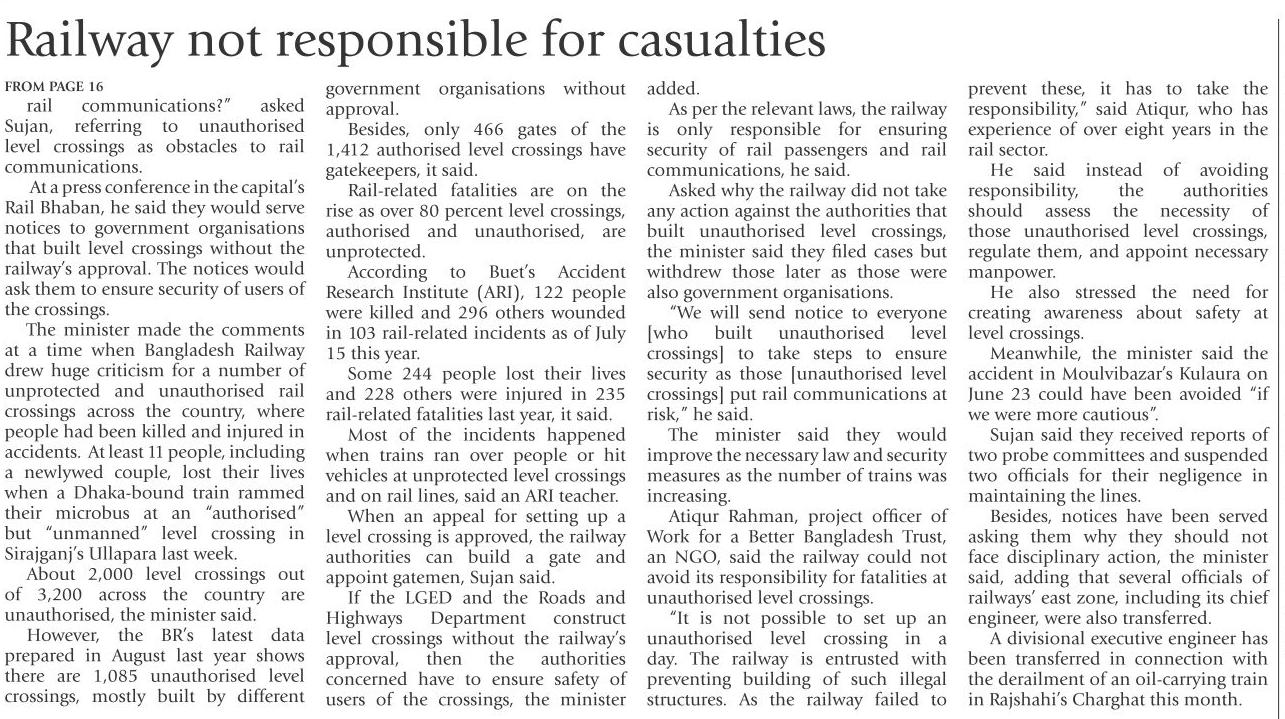 Railway not responsible for casualties

FROM PAGE 16

rail communications?" asked Sujan, referring to unauthorised level crossings as obstacles to rail communications.

At a press conference in the capital's Rail Bhaban, he said they would serve notices to government organisations that built level crossings without the railway's approval. The notices would ask them to ensure security of users of the crossings.

The minister made the comments at a time when Bangladesh Railway drew huge criticism for a number of unprotected and unauthorised rail crossings across the country, where people had been killed and injured in accidents. At least 11 people, including a newlywed couple, lost their lives when a Dhaka-bound train rammed their microbus at an "authorised" but "unmanned" level crossing in Sirajganj's Ullapara last week.

About 2,000 level crossings out of 3,200 across the country are unauthorised, the minister said.

However, the BR's latest data prepared in August last year shows there are 1,085 unauthorised level crossings, mostly built by different government organisations without approval.

Besides, only 466 gates of the 1,412 authorised level crossings have gatekeepers, it said.

Rail-related fatalities are on the rise as over 80 percent level crossings, authorised and unauthorised, are unprotected.

According to Buet's Accident Research Institute (ARI), 122 people were killed and 296 others wounded in 103 rail-related incidents as of July 15 this year.

Some 244 people lost their lives and 228 others were injured in 235 rail-related fatalities last year, it said.

Most of the incidents happened when trains ran over people or hit vehicles at unprotected level crossings and on rail lines, said an ARI teacher.

When an appeal for setting up a level crossing is approved, the railway authorities can build a gate and appoint gatemen, Sujan said.

If the LGED and the Roads and Highways Department construct level crossings without the railway's approval, then the authorities concerned have to ensure safety of users of the crossings, the minister added.

As per the relevant laws, the railway is only responsible for ensuring security of rail passengers and rail communications, he said.

Asked why the railway did not take any action against the authorities that built unauthorised level crossings, the minister said they filed cases but withdrew those later as those were also government organisations.

"We will send notice to everyone [who built unauthorised level crossings] to take steps to ensure security as those [unauthorised level crossings] put rail communications at risk," he said.

The minister said they would improve the necessary law and security measures as the number of trains was increasing.

Atiqur Rahman, project officer of Work for a Better Bangladesh Trust, an NGO, said the railway could not avoid its responsibility for fatalities at unauthorised level crossings.

"It is not possible to set up an unauthorised level crossing in a day. The railway is entrusted with preventing building of such illegal structures. As the railway failed to prevent these, it has to take the responsibility," said Atiqur, who has experience of over eight years in the rail sector.

He said instead of avoiding responsibility, the authorities should assess the necessity of those unauthorised level crossings, regulate them, and appoint necessary manpower.

He also stressed the need for creating awareness about safety at level crossings.

Meanwhile, the minister said the accident in Moulvibazar's Kulaura on June 23 could have been avoided "if we were more cautious".

Sujan said they received reports of two probe committees and suspended two officials for their negligence in maintaining the lines.

Besides, notices have been served asking them why they should not face disciplinary action, the minister said, adding that several officials of railways' east zone, including its chief engineer, were also transferred.

A divisional executive engineer has been transferred in connection with the derailment of an oil-carrying train in Rajshahi's Charghat this month.